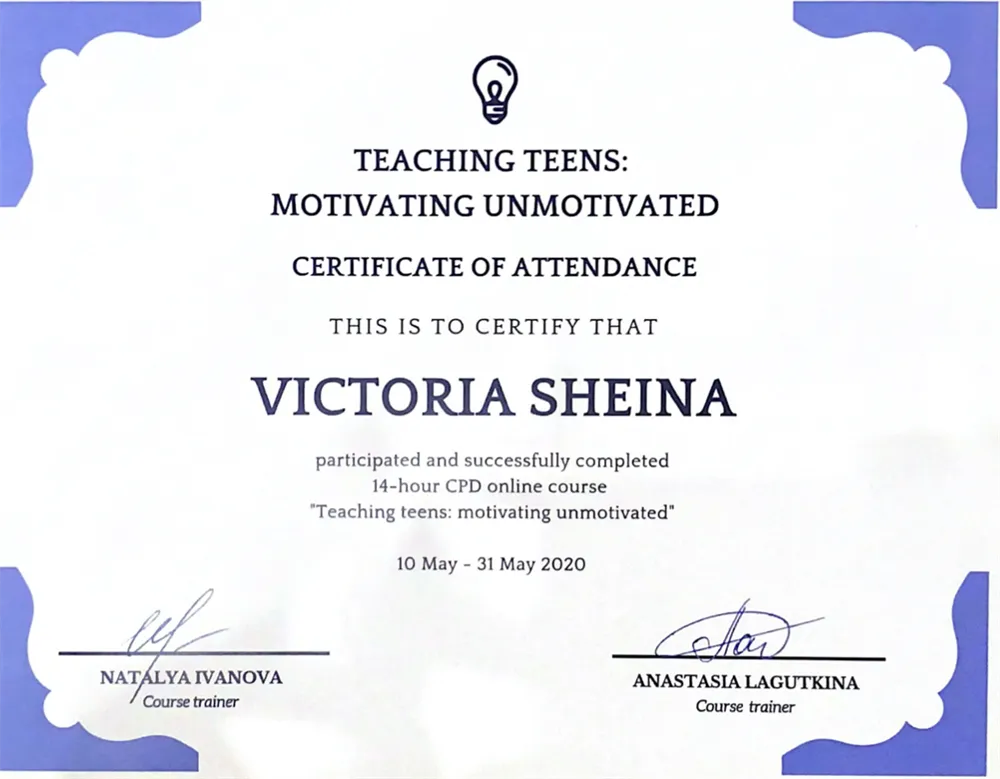 TEACHING TEENS:
MOTIVATING UNMOTIVATED

CERTIFICATE OF ATTENDANCE

THIS IS TO CERTIFY THAT

VICTORIA SHEINA

participated and successfully completed
14-hour CPD online course
"Teaching teens: motivating unmotivated"

10 May - 31 May 2020

NATALYA IVANOVA
Course trainer

ANASTASIA LAGUTKINA
Course trainer